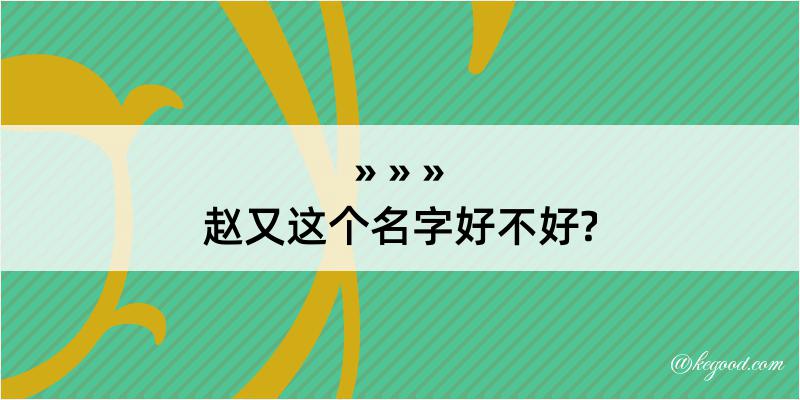 » » »
赵又这个名字好不好?

@kegood.com